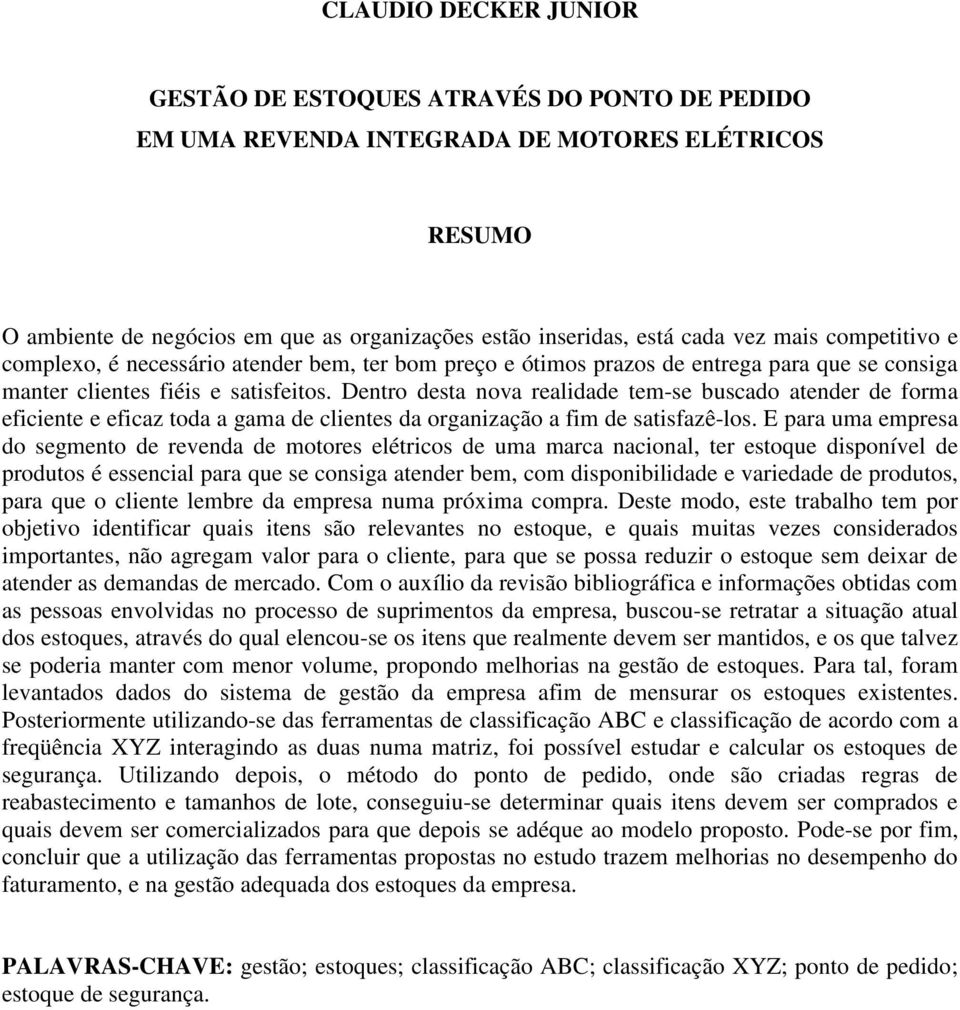 CLAUDIO DECKER JUNIOR

GESTÃO DE ESTOQUES ATRAVÉS DO PONTO DE PEDIDO EM UMA REVENDA INTEGRADA DE MOTORES ELÉTRICOS

RESUMO

O ambiente de negócios em que as organizações estão inseridas, está cada vez mais competitivo e complexo, é necessário atender bem, ter bom preço e ótimos prazos de entrega para que se consiga manter clientes fiéis e satisfeitos. Dentro desta nova realidade tem-se buscado atender de forma eficiente e eficaz toda a gama de clientes da organização a fim de satisfazê-los. E para uma empresa do segmento de revenda de motores elétricos de uma marca nacional, ter estoque disponível de produtos é essencial para que se consiga atender bem, com disponibilidade e variedade de produtos, para que o cliente lembre da empresa numa próxima compra. Deste modo, este trabalho tem por objetivo identificar quais itens são relevantes no estoque, e quais muitas vezes considerados importantes, não agregam valor para o cliente, para que se possa reduzir o estoque sem deixar de atender as demandas de mercado. Com o auxílio da revisão bibliográfica e informações obtidas com as pessoas envolvidas no processo de suprimentos da empresa, buscou-se retratar a situação atual dos estoques, através do qual elencou-se os itens que realmente devem ser mantidos, e os que talvez se poderia manter com menor volume, propondo melhorias na gestão de estoques. Para tal, foram levantados dados do sistema de gestão da empresa afim de mensurar os estoques existentes. Posteriormente utilizando-se das ferramentas de classificação ABC e classificação de acordo com a freqüência XYZ interagindo as duas numa matriz, foi possível estudar e calcular os estoques de segurança. Utilizando depois, o método do ponto de pedido, onde são criadas regras de reabastecimento e tamanhos de lote, conseguiu-se determinar quais itens devem ser comprados e quais devem ser comercializados para que depois se adéque ao modelo proposto. Pode-se por fim, concluir que a utilização das ferramentas propostas no estudo trazem melhorias no desempenho do faturamento, e na gestão adequada dos estoques da empresa.

PALAVRAS-CHAVE: gestão; estoques; classificação ABC; classificação XYZ; ponto de pedido; estoque de segurança.